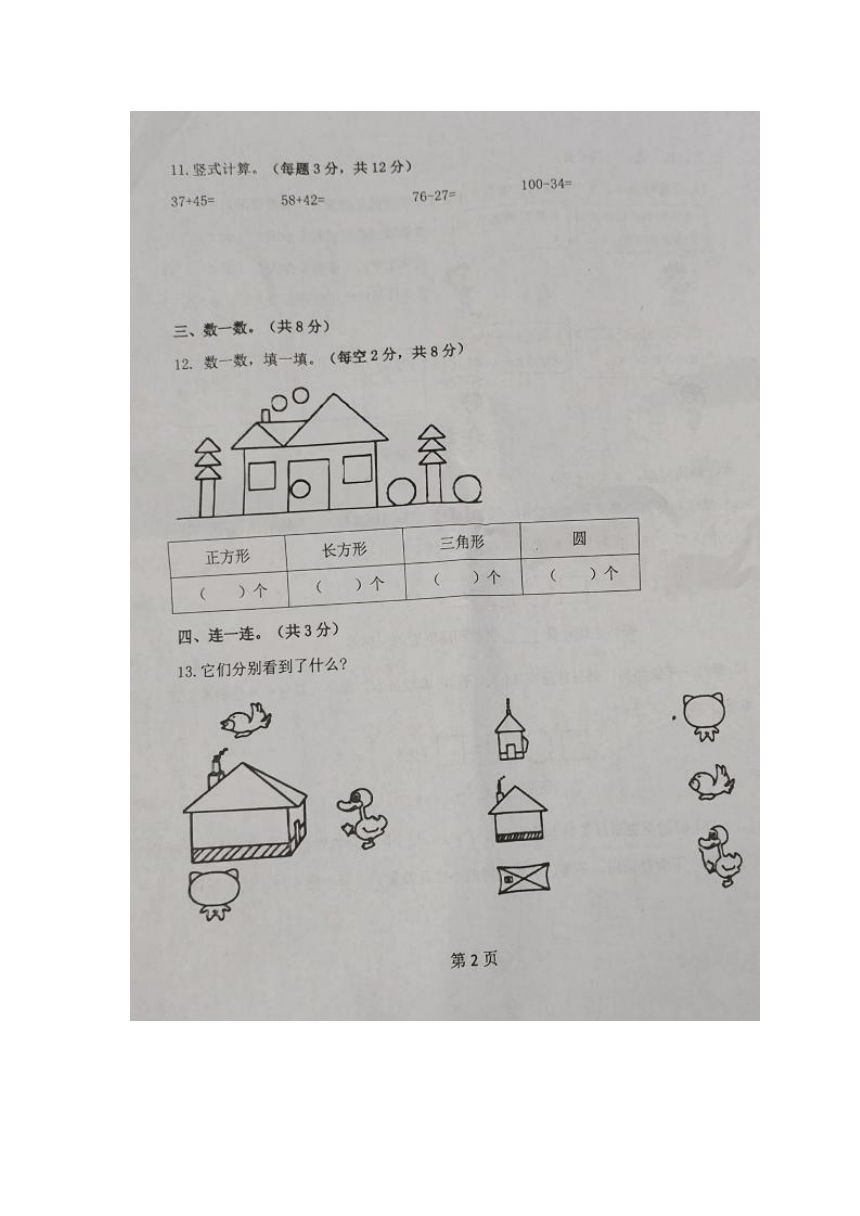 11. 竖式计算。（每题 3 分，共 12 分）

37+45=　　58+42=　　76-27=　　100-34=

三、数一数。（共 8 分）

12. 数一数，填一填。（每空 2 分，共 8 分）

| 正方形 | 长方形 | 三角形 | 圆 |
|---|---|---|---|
| （　）个 | （　）个 | （　）个 | （　）个 |

四、连一连。（共 3 分）

13. 它们分别看到了什么？

第 2 页